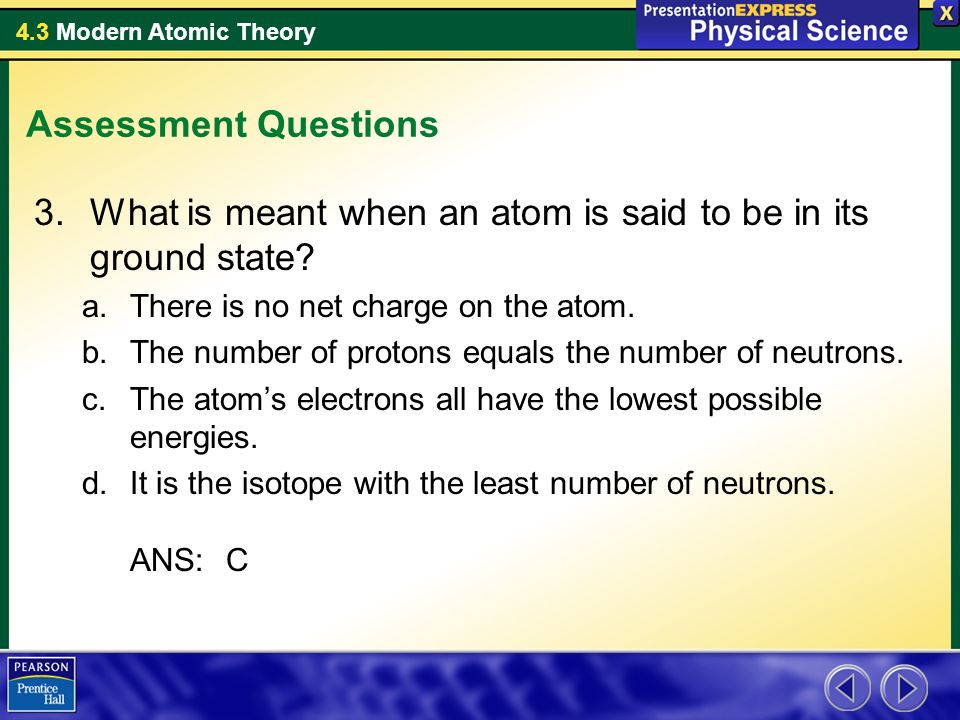 4.3 Modern Atomic Theory

PresentationEXPRESS
Physical Science

X

Assessment Questions

3. What is meant when an atom is said to be in its ground state?

a. There is no net charge on the atom.
b. The number of protons equals the number of neutrons.
c. The atom’s electrons all have the lowest possible energies.
d. It is the isotope with the least number of neutrons.

ANS: C

PEARSON
Prentice Hall